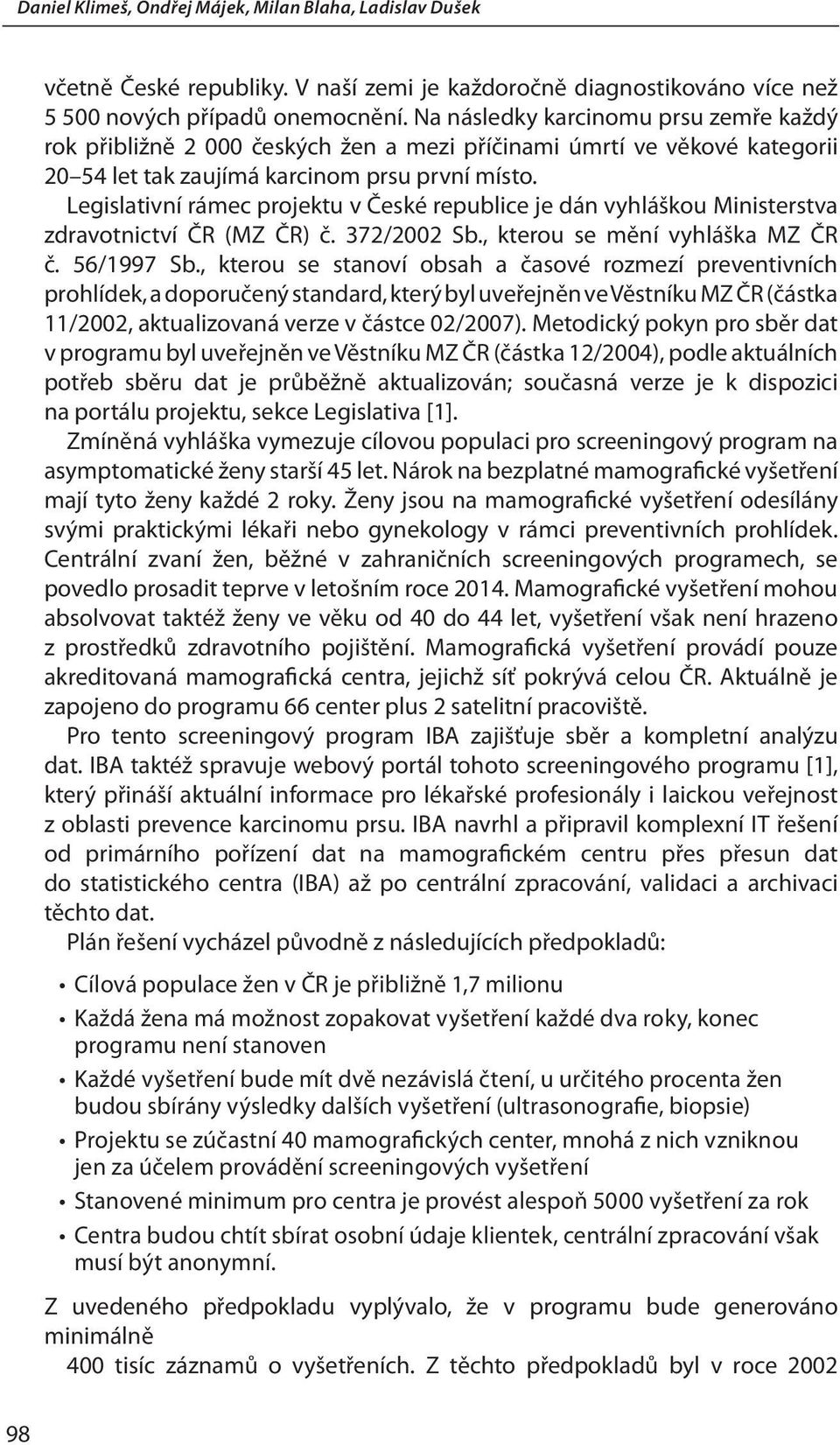 Daniel Klimeš, Ondřej Májek, Milan Blaha, Ladislav Dušek

včetně České republiky. V naší zemi je každoročně diagnostikováno více než 5 500 nových případů onemocnění. Na následky karcinomu prsu zemře každý rok přibližně 2 000 českých žen a mezi příčinami úmrtí ve věkové kategorii 20–54 let tak zaujímá karcinom prsu první místo.

Legislativní rámec projektu v České republice je dán vyhláškou Ministerstva zdravotnictví ČR (MZ ČR) č. 372/2002 Sb., kterou se mění vyhláška MZ ČR č. 56/1997 Sb., kterou se stanoví obsah a časové rozmezí preventivních prohlídek, a doporučený standard, který byl uveřejněn ve Věstníku MZ ČR (částka 11/2002, aktualizovaná verze v částce 02/2007). Metodický pokyn pro sběr dat v programu byl uveřejněn ve Věstníku MZ ČR (částka 12/2004), podle aktuálních potřeb sběru dat je průběžně aktualizován; současná verze je k dispozici na portálu projektu, sekce Legislativa [1].

Zmíněná vyhláška vymezuje cílovou populaci pro screeningový program na asymptomatické ženy starší 45 let. Nárok na bezplatné mamografické vyšetření mají tyto ženy každé 2 roky. Ženy jsou na mamografické vyšetření odesílány svými praktickými lékaři nebo gynekology v rámci preventivních prohlídek. Centrální zvaní žen, běžné v zahraničních screeningových programech, se povedlo prosadit teprve v letošním roce 2014. Mamografické vyšetření mohou absolvovat taktéž ženy ve věku od 40 do 44 let, vyšetření však není hrazeno z prostředků zdravotního pojištění. Mamografická vyšetření provádí pouze akreditovaná mamografická centra, jejichž síť pokrývá celou ČR. Aktuálně je zapojeno do programu 66 center plus 2 satelitní pracoviště.

Pro tento screeningový program IBA zajišťuje sběr a kompletní analýzu dat. IBA taktéž spravuje webový portál tohoto screeningového programu [1], který přináší aktuální informace pro lékařské profesionály i laickou veřejnost z oblasti prevence karcinomu prsu. IBA navrhl a připravil komplexní IT řešení od primárního pořízení dat na mamografickém centru přes přesun dat do statistického centra (IBA) až po centrální zpracování, validaci a archivaci těchto dat.

Plán řešení vycházel původně z následujících předpokladů:

• Cílová populace žen v ČR je přibližně 1,7 milionu
• Každá žena má možnost zopakovat vyšetření každé dva roky, konec programu není stanoven
• Každé vyšetření bude mít dvě nezávislá čtení, u určitého procenta žen budou sbírány výsledky dalších vyšetření (ultrasonografie, biopsie)
• Projektu se zúčastní 40 mamografických center, mnohá z nich vzniknou jen za účelem provádění screeningových vyšetření
• Stanovené minimum pro centra je provést alespoň 5000 vyšetření za rok
• Centra budou chtít sbírat osobní údaje klientek, centrální zpracování však musí být anonymní.

Z uvedeného předpokladu vyplývalo, že v programu bude generováno minimálně

400 tisíc záznamů o vyšetřeních. Z těchto předpokladů byl v roce 2002

98